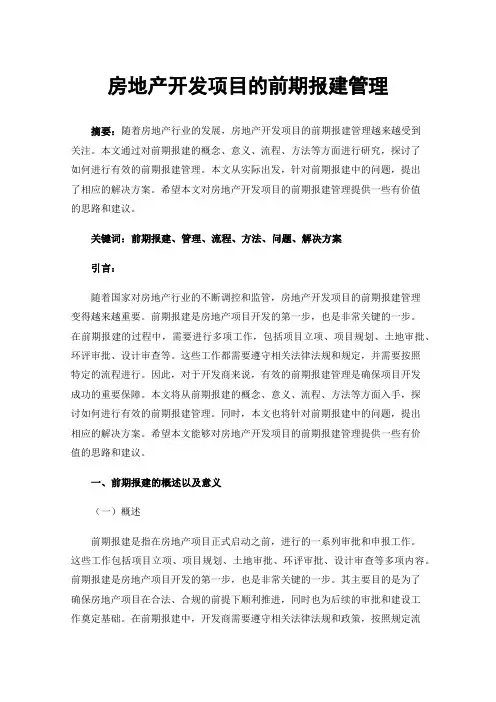 房地产开发项目的前期报建管理

摘要：随着房地产行业的发展，房地产开发项目的前期报建管理越来越受到关注。本文通过对前期报建的概念、意义、流程、方法等方面进行研究，探讨了如何进行有效的前期报建管理。本文从实际出发，针对前期报建中的问题，提出了相应的解决方案。希望本文对房地产开发项目的前期报建管理提供一些有价值的思路和建议。

关键词：前期报建、管理、流程、方法、问题、解决方案

引言：

随着国家对房地产行业的不断调控和监管，房地产开发项目的前期报建管理变得越来越重要。前期报建是房地产项目开发的第一步，也是非常关键的一步。在前期报建的过程中，需要进行多项工作，包括项目立项、项目规划、土地审批、环评审批、设计审查等。这些工作都需要遵守相关法律法规和规定，并需要按照特定的流程进行。因此，对于开发商来说，有效的前期报建管理是确保项目开发成功的重要保障。本文将从前期报建的概念、意义、流程、方法等方面入手，探讨如何进行有效的前期报建管理。同时，本文也将针对前期报建中的问题，提出相应的解决方案。希望本文能够对房地产开发项目的前期报建管理提供一些有价值的思路和建议。

一、前期报建的概述以及意义

（一）概述

前期报建是指在房地产项目正式启动之前，进行的一系列审批和申报工作。这些工作包括项目立项、项目规划、土地审批、环评审批、设计审查等多项内容。前期报建是房地产项目开发的第一步，也是非常关键的一步。其主要目的是为了确保房地产项目在合法、合规的前提下顺利推进，同时也为后续的审批和建设工作奠定基础。在前期报建中，开发商需要遵守相关法律法规和政策，按照规定流